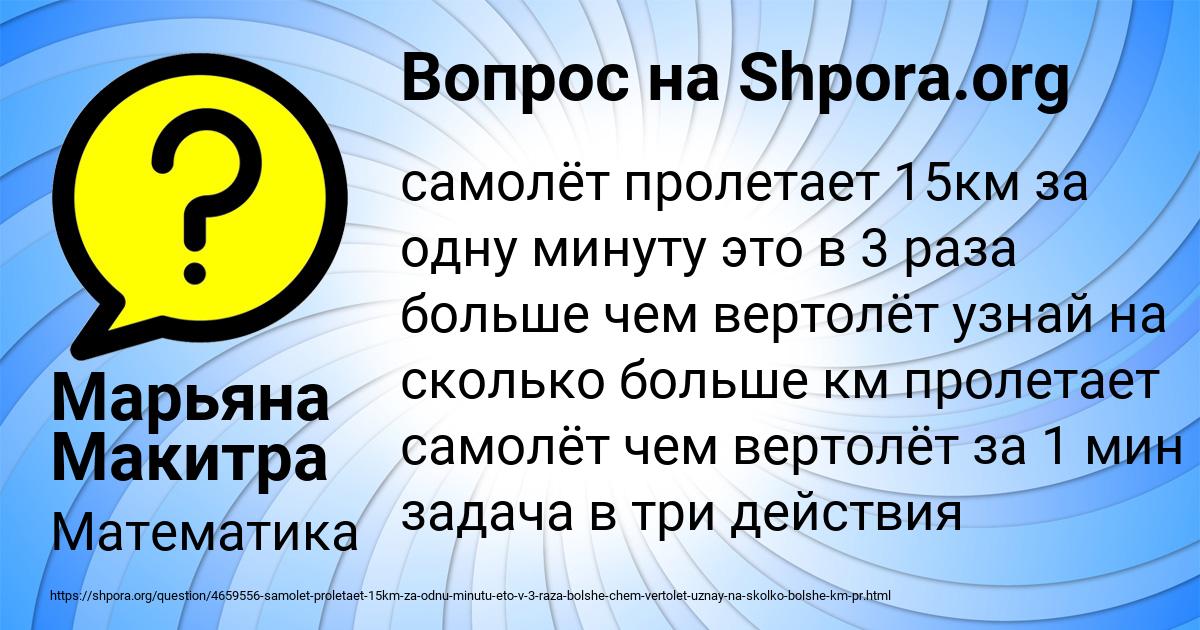 Вопрос на Shpora.org

самолёт пролетает 15км за одну минуту это в 3 раза больше чем вертолёт узнай на сколько больше км пролетает самолёт чем вертолёт за 1 мин задача в три действия

Марьяна Макитра

Математика

https://shpora.org/question/4659556-samolet-proletaet-15km-za-odnu-minutu-eto-v-3-raza-bolshe-chem-vertolet-uznay-na-skolko-bolshe-km-pr.html